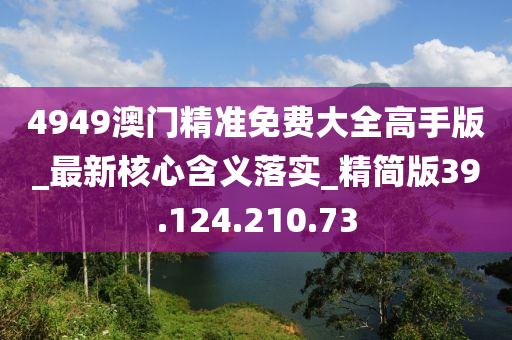 4949澳门精准免费大全高手版_最新核心含义落实_精简版39.124.210.73